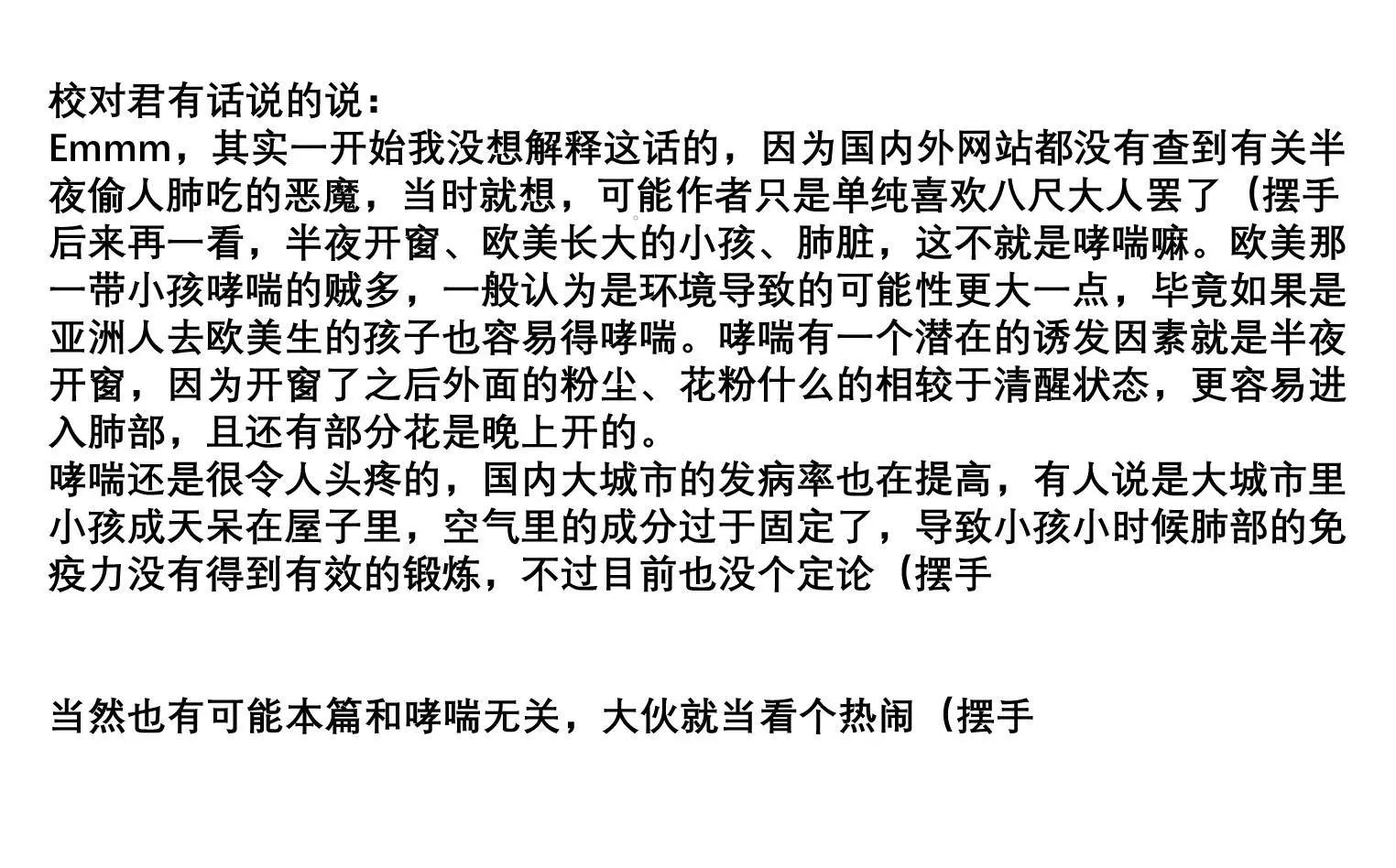 校对君有话说的说：
Emmm，其实一开始我没想解释这话的，因为国内外网站都没有查到有关半夜偷人肺吃的恶魔，当时就想，可能作者只是单纯喜欢八尺大人罢了（摆手后来再一看，半夜开窗、欧美长大的小孩、肺脏，这不就是哮喘嘛。欧美那一带小孩哮喘的贼多，一般认为是环境导致的可能性更大一点，毕竟如果是亚洲人去欧美生的孩子也容易得哮喘。哮喘有一个潜在的诱发因素就是半夜开窗，因为开窗了之后外面的粉尘、花粉什么的相较于清醒状态，更容易进入肺部，且还有部分花是晚上开的。
哮喘还是很令人头疼的，国内大城市的发病率也在提高，有人说是大城市里小孩成天呆在屋子里，空气里的成分过于固定了，导致小孩小时候肺部的免疫力没有得到有效的锻炼，不过目前也没个定论（摆手

当然也有可能本篇和哮喘无关，大伙就当看个热闹（摆手